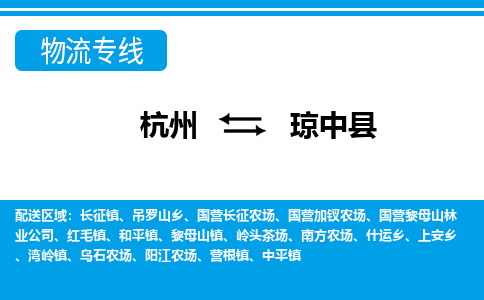 物流专线

杭州 琼中县

配送区域：长征镇、吊罗山乡、国营长征农场、国营加钗农场、国营黎母山林业公司、红毛镇、和平镇、黎母山镇、岭头茶场、南方农场、什运乡、上安乡、湾岭镇、乌石农场、阳江农场、营根镇、中平镇